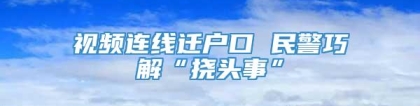 视频连线迁户口 民警巧解“挠头事”